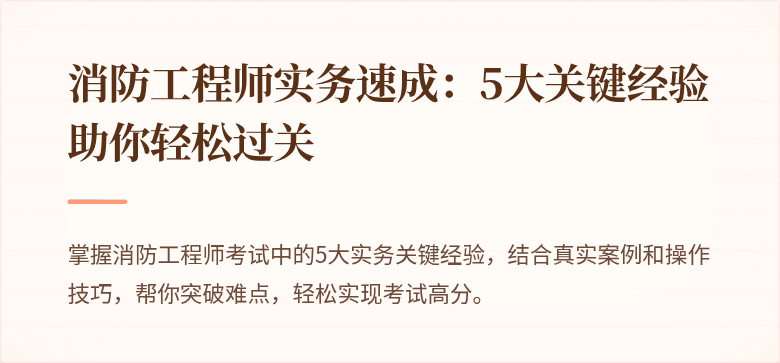 消防工程师实务速成：5大关键经验助你轻松过关

掌握消防工程师考试中的5大实务关键经验，结合真实案例和操作技巧，帮你突破难点，轻松实现考试高分。